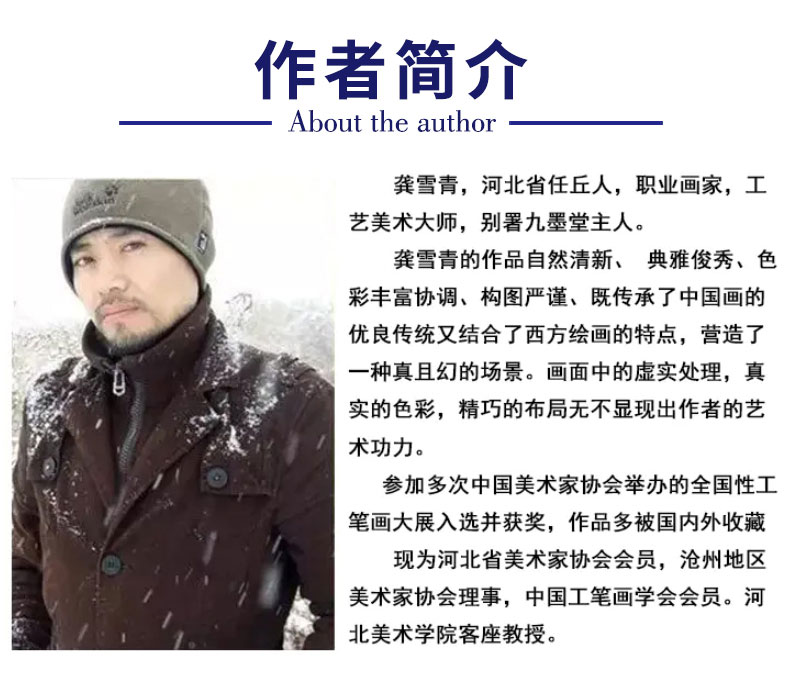 作者简介

About the author

龚雪青，河北省任丘人，职业画家，工艺美术大师，别署九墨堂主人。

龚雪青的作品自然清新、 典雅俊秀、色彩丰富协调、构图严谨、既传承了中国画的优良传统又结合了西方绘画的特点，营造了一种真且幻的场景。画面中的虚实处理，真实的色彩，精巧的布局无不显现出作者的艺术功力。

参加多次中国美术家协会举办的全国性工笔画大展入选并获奖，作品多被国内外收藏

现为河北省美术家协会会员，沧州地区美术家协会理事，中国工笔画学会会员。河北美术学院客座教授。